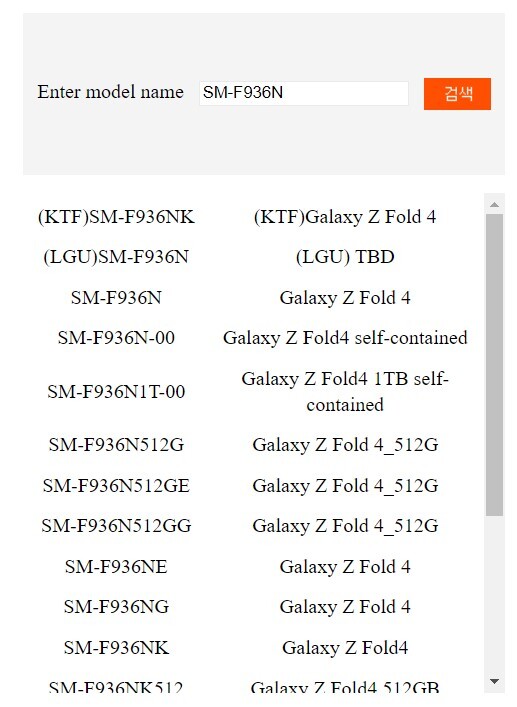 Enter model name SM-F936N 검색

| | |
|---|---|
| (KTF)SM-F936NK | (KTF)Galaxy Z Fold 4 |
| (LGU)SM-F936N | (LGU) TBD |
| SM-F936N | Galaxy Z Fold 4 |
| SM-F936N-00 | Galaxy Z Fold4 self-contained |
| SM-F936N1T-00 | Galaxy Z Fold4 1TB self-contained |
| SM-F936N512G | Galaxy Z Fold 4_512G |
| SM-F936N512GE | Galaxy Z Fold 4_512G |
| SM-F936N512GG | Galaxy Z Fold 4_512G |
| SM-F936NE | Galaxy Z Fold 4 |
| SM-F936NG | Galaxy Z Fold 4 |
| SM-F936NK | Galaxy Z Fold4 |
| SM-F936NK512 | Galaxy Z Fold4 512GB |